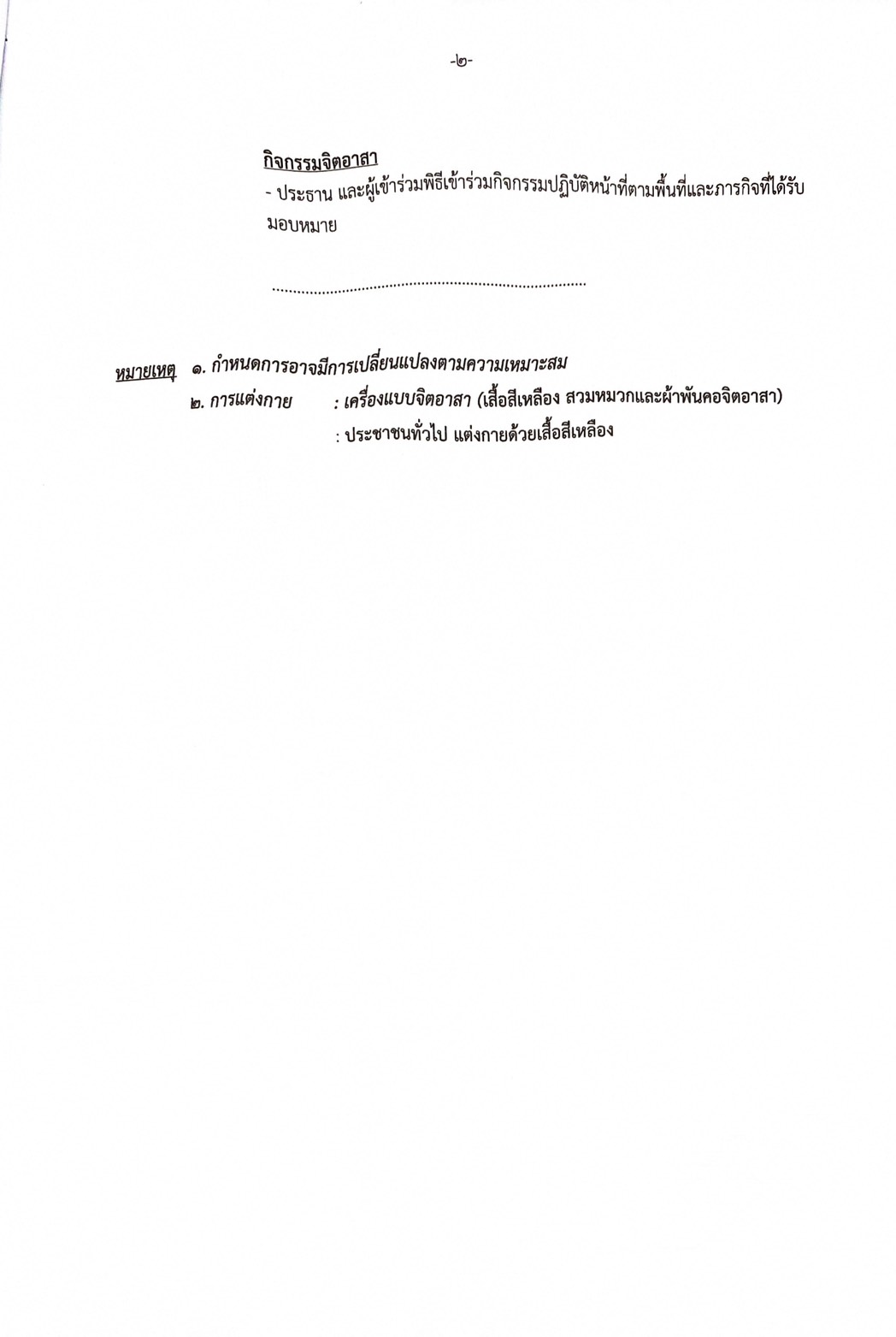 -๒-

กิจกรรมจิตอาสา

- ประธาน และผู้เข้าร่วมพิธีเข้าร่วมกิจกรรมปฏิบัติหน้าที่ตามพื้นที่และภารกิจที่ได้รับมอบหมาย

หมายเหตุ ๑. กำหนดการอาจมีการเปลี่ยนแปลงตามความเหมาะสม
๒. การแต่งกาย : เครื่องแบบจิตอาสา (เสื้อสีเหลือง สวมหมวกและผ้าพันคอจิตอาสา)
: ประชาชนทั่วไป แต่งกายด้วยเสื้อสีเหลือง